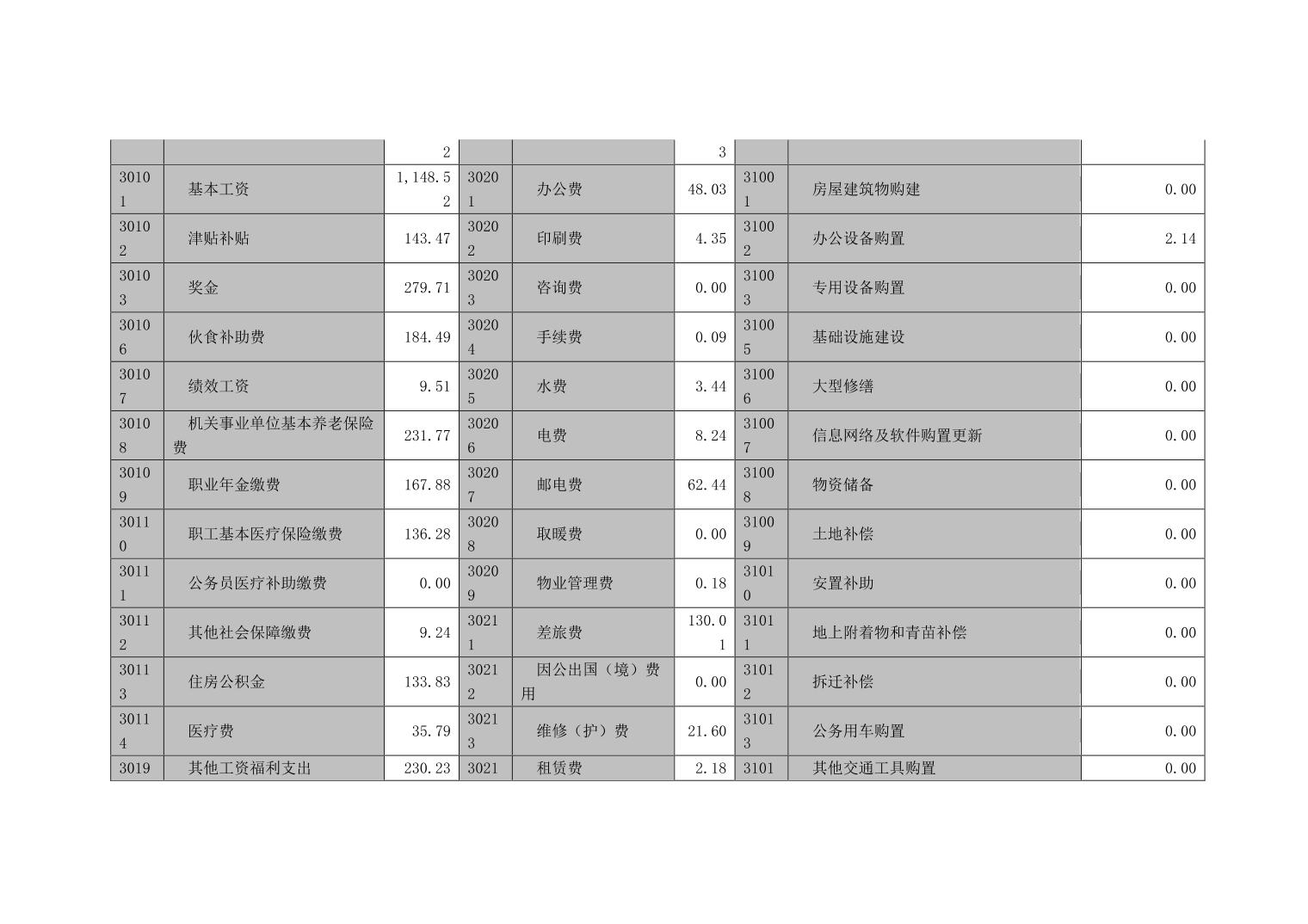 |  |  | 2 |  |  | 3 |  |  |  |
|---|---|---|---|---|---|---|---|---|
| 30101 | 基本工资 | 1,148.52 | 30201 | 办公费 | 48.03 | 31001 | 房屋建筑物购建 | 0.00 |
| 30102 | 津贴补贴 | 143.47 | 30202 | 印刷费 | 4.35 | 31002 | 办公设备购置 | 2.14 |
| 30103 | 奖金 | 279.71 | 30203 | 咨询费 | 0.00 | 31003 | 专用设备购置 | 0.00 |
| 30106 | 伙食补助费 | 184.49 | 30204 | 手续费 | 0.09 | 31005 | 基础设施建设 | 0.00 |
| 30107 | 绩效工资 | 9.51 | 30205 | 水费 | 3.44 | 31006 | 大型修缮 | 0.00 |
| 30108 | 机关事业单位基本养老保险费 | 231.77 | 30206 | 电费 | 8.24 | 31007 | 信息网络及软件购置更新 | 0.00 |
| 30109 | 职业年金缴费 | 167.88 | 30207 | 邮电费 | 62.44 | 31008 | 物资储备 | 0.00 |
| 30110 | 职工基本医疗保险缴费 | 136.28 | 30208 | 取暖费 | 0.00 | 31009 | 土地补偿 | 0.00 |
| 30111 | 公务员医疗补助缴费 | 0.00 | 30209 | 物业管理费 | 0.18 | 31010 | 安置补助 | 0.00 |
| 30112 | 其他社会保障缴费 | 9.24 | 30211 | 差旅费 | 130.01 | 31011 | 地上附着物和青苗补偿 | 0.00 |
| 30113 | 住房公积金 | 133.83 | 30212 | 因公出国（境）费用 | 0.00 | 31012 | 拆迁补偿 | 0.00 |
| 30114 | 医疗费 | 35.79 | 30213 | 维修（护）费 | 21.60 | 31013 | 公务用车购置 | 0.00 |
| 3019 | 其他工资福利支出 | 230.23 | 3021 | 租赁费 | 2.18 | 3101 | 其他交通工具购置 | 0.00 |